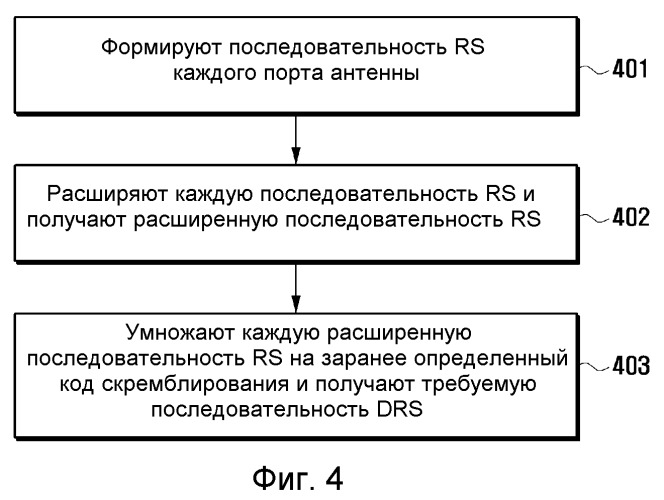 Формируют последовательность RS каждого порта антенны

401

Расширяют каждую последовательность RS и получают расширенную последовательность RS

402

Умножают каждую расширенную последовательность RS на заранее определенный код скремблирования и получают требуемую последовательность DRS

403

Фиг. 4